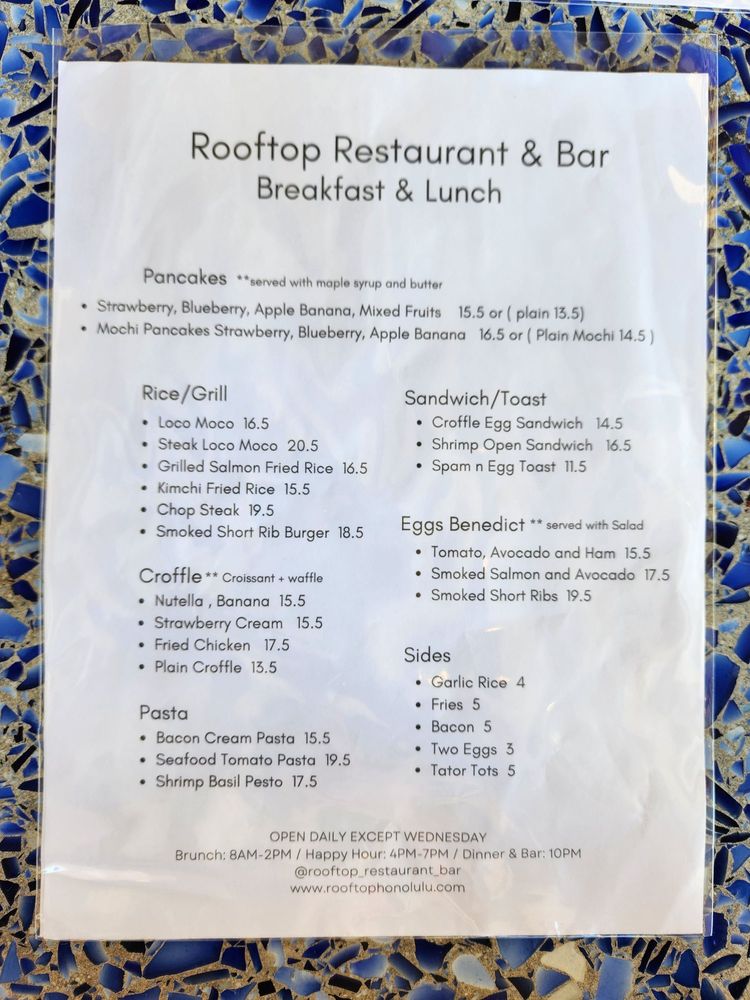 Rooftop Restaurant & Bar
Breakfast & Lunch

Pancakes **served with maple syrup and butter
• Strawberry, Blueberry, Apple Banana, Mixed Fruits 15.5 or ( plain 13.5)
• Mochi Pancakes Strawberry, Blueberry, Apple Banana 16.5 or ( Plain Mochi 14.5 )

Rice/Grill
• Loco Moco 16.5
• Steak Loco Moco 20.5
• Grilled Salmon Fried Rice 16.5
• Kimchi Fried Rice 15.5
• Chop Steak 19.5
• Smoked Short Rib Burger 18.5

Croffle ** Croissant + waffle
• Nutella , Banana 15.5
• Strawberry Cream 15.5
• Fried Chicken 17.5
• Plain Croffle 13.5

Pasta
• Bacon Cream Pasta 15.5
• Seafood Tomato Pasta 19.5
• Shrimp Basil Pesto 17.5

Sandwich/Toast
• Croffle Egg Sandwich 14.5
• Shrimp Open Sandwich 16.5
• Spam n Egg Toast 11.5

Eggs Benedict ** served with Salad
• Tomato, Avocado and Ham 15.5
• Smoked Salmon and Avocado 17.5
• Smoked Short Ribs 19.5

Sides
• Garlic Rice 4
• Fries 5
• Bacon 5
• Two Eggs 3
• Tator Tots 5

OPEN DAILY EXCEPT WEDNESDAY
Brunch: 8AM-2PM / Happy Hour: 4PM-7PM / Dinner & Bar: 10PM
@rooftop_restaurant_bar
www.rooftophonolulu.com